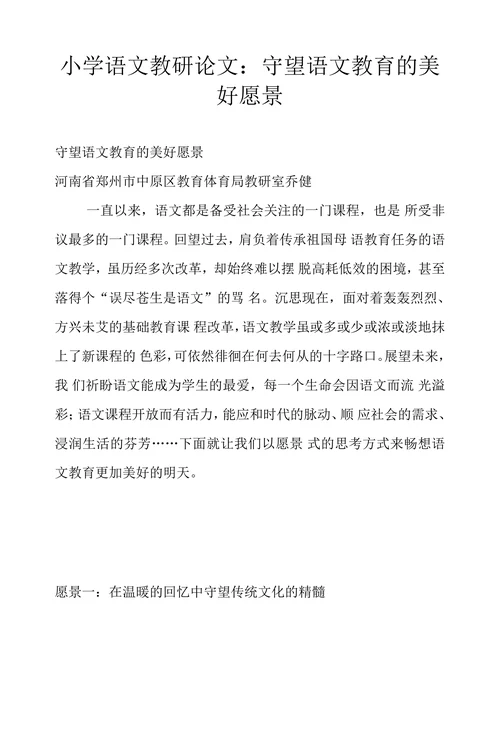 小学语文教研论文：守望语文教育的美好愿景

守望语文教育的美好愿景

河南省郑州市中原区教育体育局教研室乔健

一直以来，语文都是备受社会关注的一门课程，也是 所受非议最多的一门课程。回望过去，肩负着传承祖国母 语教育任务的语文教学，虽历经多次改革，却始终难以摆 脱高耗低效的困境，甚至落得个“误尽苍生是语文”的骂 名。沉思现在，面对着轰轰烈烈、方兴未艾的基础教育课 程改革，语文教学虽或多或少或浓或淡地抹上了新课程的 色彩，可依然徘徊在何去何从的十字路口。展望未来，我 们祈盼语文能成为学生的最爱，每一个生命会因语文而流 光溢彩；语文课程开放而有活力，能应和时代的脉动、顺 应社会的需求、浸润生活的芬芳……下面就让我们以愿景 式的思考方式来畅想语文教育更加美好的明天。

愿景一：在温暖的回忆中守望传统文化的精髓